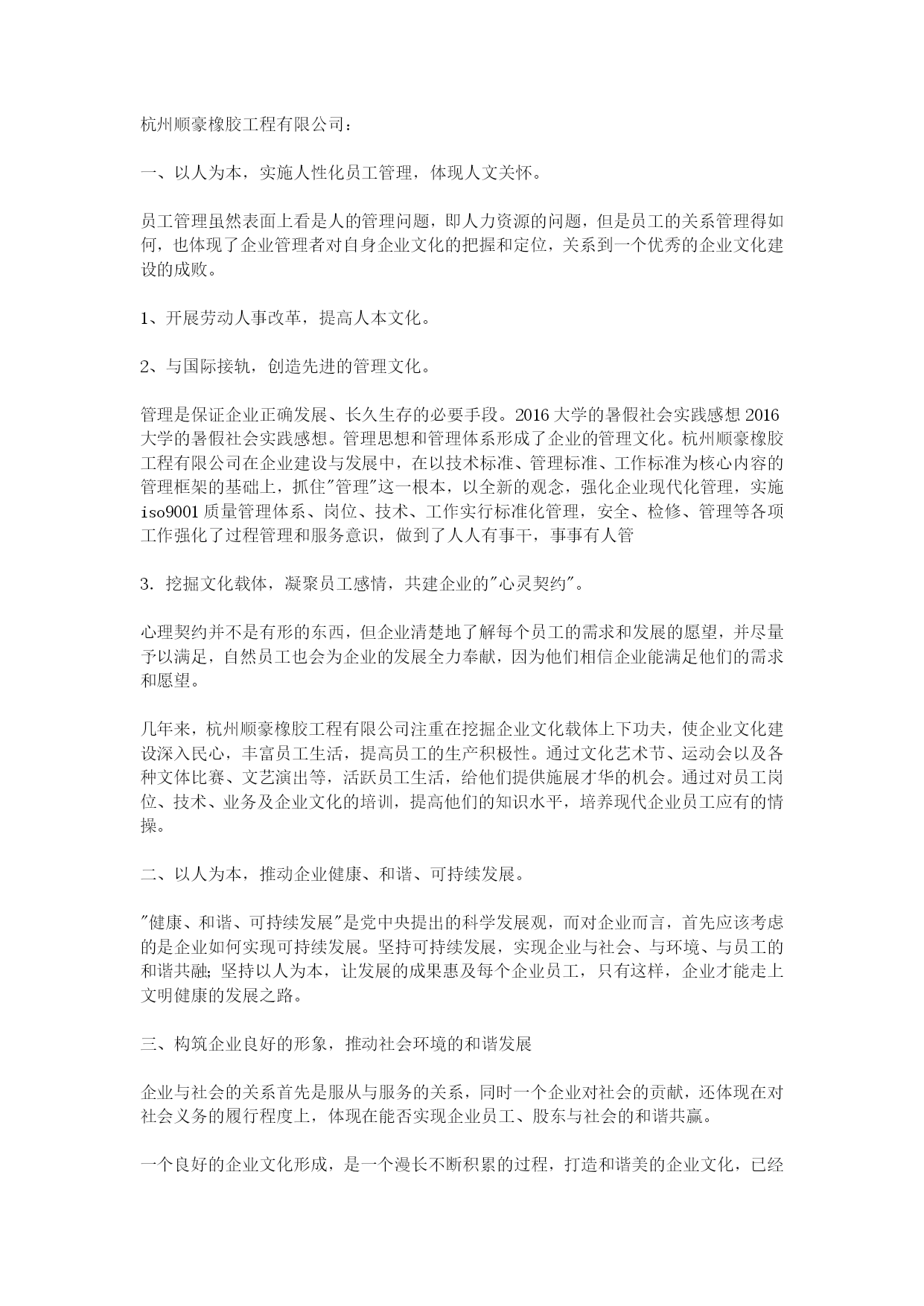 杭州顺豪橡胶工程有限公司：

一、以人为本，实施人性化员工管理，体现人文关怀。

员工管理虽然表面上看是人的管理问题，即人力资源的问题，但是员工的关系管理得如何，也体现了企业管理者对自身企业文化的把握和定位，关系到一个优秀的企业文化建设的成败。

1、开展劳动人事改革，提高人本文化。

2、与国际接轨，创造先进的管理文化。

管理是保证企业正确发展、长久生存的必要手段。2016 大学的暑假社会实践感想 2016 大学的暑假社会实践感想。管理思想和管理体系形成了企业的管理文化。杭州顺豪橡胶工程有限公司在企业建设与发展中，在以技术标准、管理标准、工作标准为核心内容的管理框架的基础上，抓住"管理"这一根本，以全新的观念，强化企业现代化管理，实施 iso9001 质量管理体系、岗位、技术、工作实行标准化管理，安全、检修、管理等各项工作强化了过程管理和服务意识，做到了人人有事干，事事有人管

3. 挖掘文化载体，凝聚员工感情，共建企业的"心灵契约"。

心理契约并不是有形的东西，但企业清楚地了解每个员工的需求和发展的愿望，并尽量予以满足，自然员工也会为企业的发展全力奉献，因为他们相信企业能满足他们的需求和愿望。

几年来，杭州顺豪橡胶工程有限公司注重在挖掘企业文化载体上下功夫，使企业文化建设深入民心，丰富员工生活，提高员工的生产积极性。通过文化艺术节、运动会以及各种文体比赛、文艺演出等，活跃员工生活，给他们提供施展才华的机会。通过对员工岗位、技术、业务及企业文化的培训，提高他们的知识水平，培养现代企业员工应有的情操。

二、以人为本，推动企业健康、和谐、可持续发展。

"健康、和谐、可持续发展"是党中央提出的科学发展观，而对企业而言，首先应该考虑的是企业如何实现可持续发展。坚持可持续发展，实现企业与社会、与环境、与员工的和谐共融；坚持以人为本，让发展的成果惠及每个企业员工，只有这样，企业才能走上文明健康的发展之路。

三、构筑企业良好的形象，推动社会环境的和谐发展

企业与社会的关系首先是服从与服务的关系，同时一个企业对社会的贡献，还体现在对社会义务的履行程度上，体现在能否实现企业员工、股东与社会的和谐共赢。

一个良好的企业文化形成，是一个漫长不断积累的过程，打造和谐美的企业文化，已经